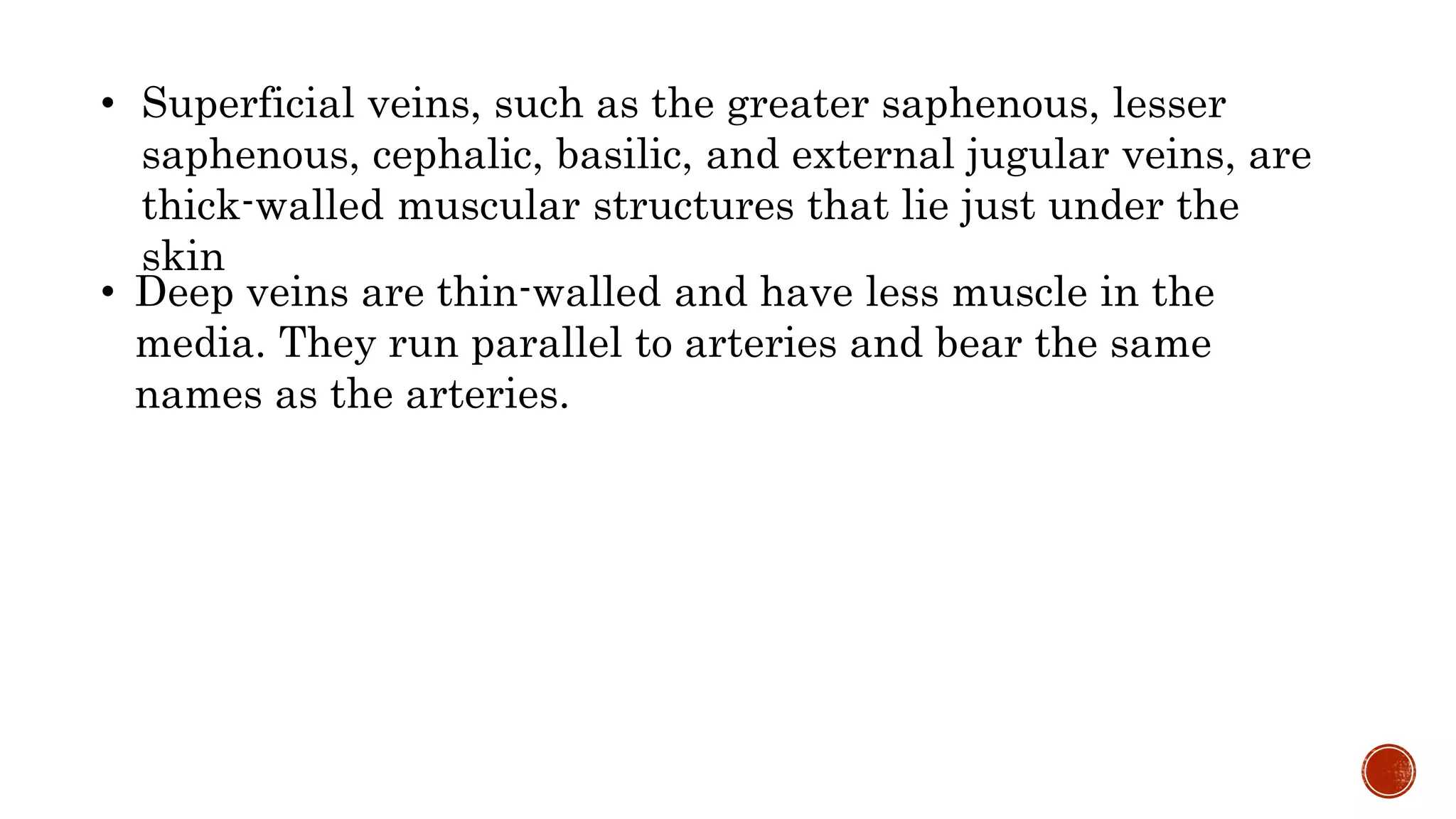 • Superficial veins, such as the greater saphenous, lesser saphenous, cephalic, basilic, and external jugular veins, are thick-walled muscular structures that lie just under the skin

• Deep veins are thin-walled and have less muscle in the media. They run parallel to arteries and bear the same names as the arteries.